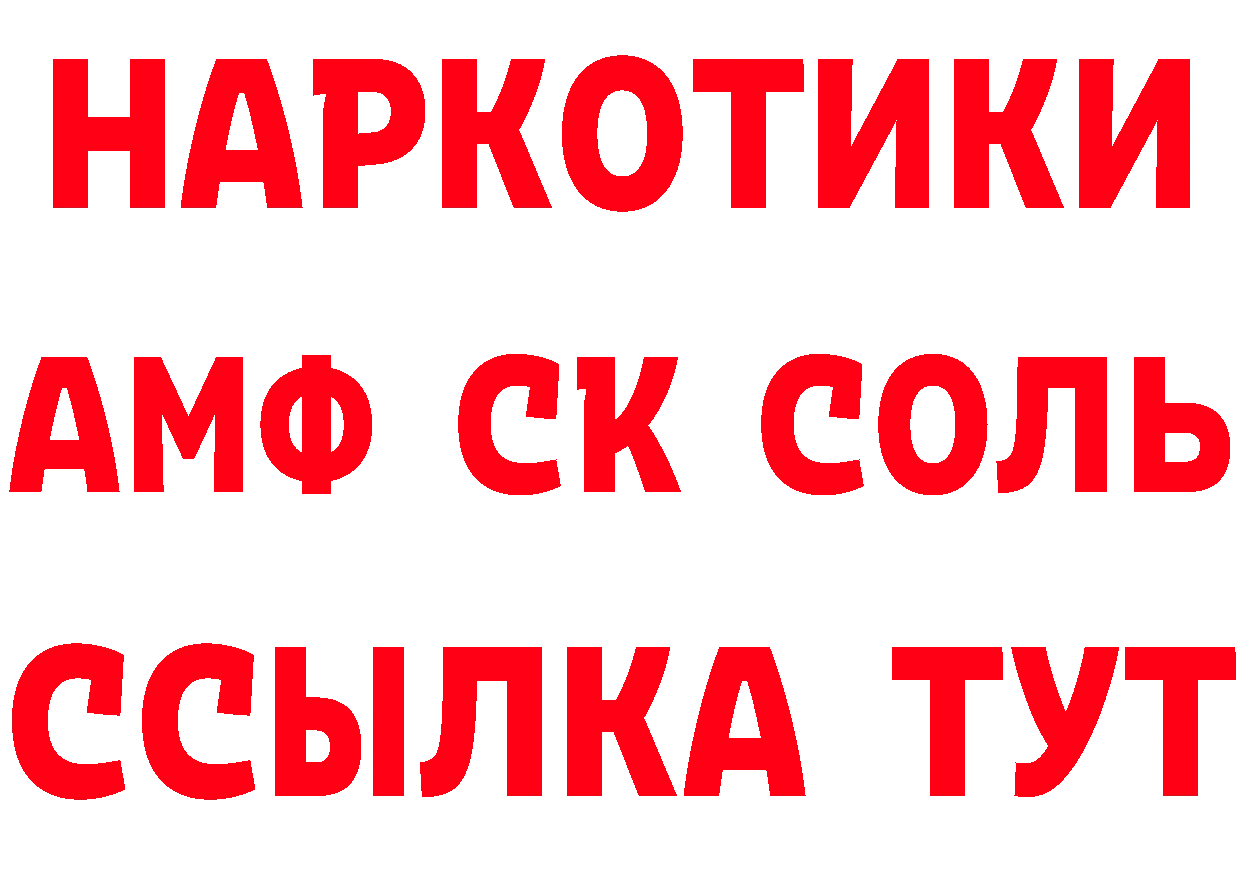 НАРКОТИКИ

АМФ СК СОЛЬ

ССЫЛКА ТУТ